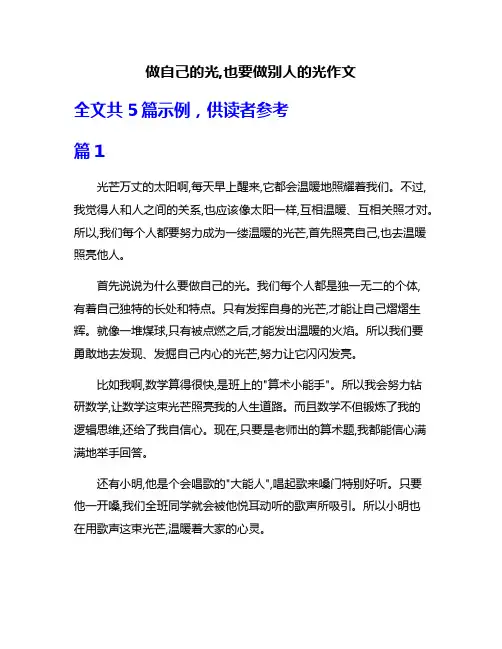 做自己的光,也要做别人的光作文

全文共 5 篇示例，供读者参考

篇 1

光芒万丈的太阳啊,每天早上醒来,它都会温暖地照耀着我们。不过,我觉得人和人之间的关系,也应该像太阳一样,互相温暖、互相关照才对。所以,我们每个人都要努力成为一缕温暖的光芒,首先照亮自己,也去温暖照亮他人。

首先说说为什么要做自己的光。我们每个人都是独一无二的个体,有着自己独特的长处和特点。只有发挥自身的光芒,才能让自己熠熠生辉。就像一堆煤球,只有被点燃之后,才能发出温暖的火焰。所以我们要勇敢地去发现、发掘自己内心的光芒,努力让它闪闪发亮。

比如我啊,数学算得很快,是班上的"算术小能手"。所以我会努力钻研数学,让数学这束光芒照亮我的人生道路。而且数学不但锻炼了我的逻辑思维,还给了我自信心。现在,只要是老师出的算术题,我都能信心满满地举手回答。

还有小明,他是个会唱歌的"大能人",唱起歌来嗓门特别好听。只要他一开嗓,我们全班同学就会被他悦耳动听的歌声所吸引。所以小明也在用歌声这束光芒,温暖着大家的心灵。